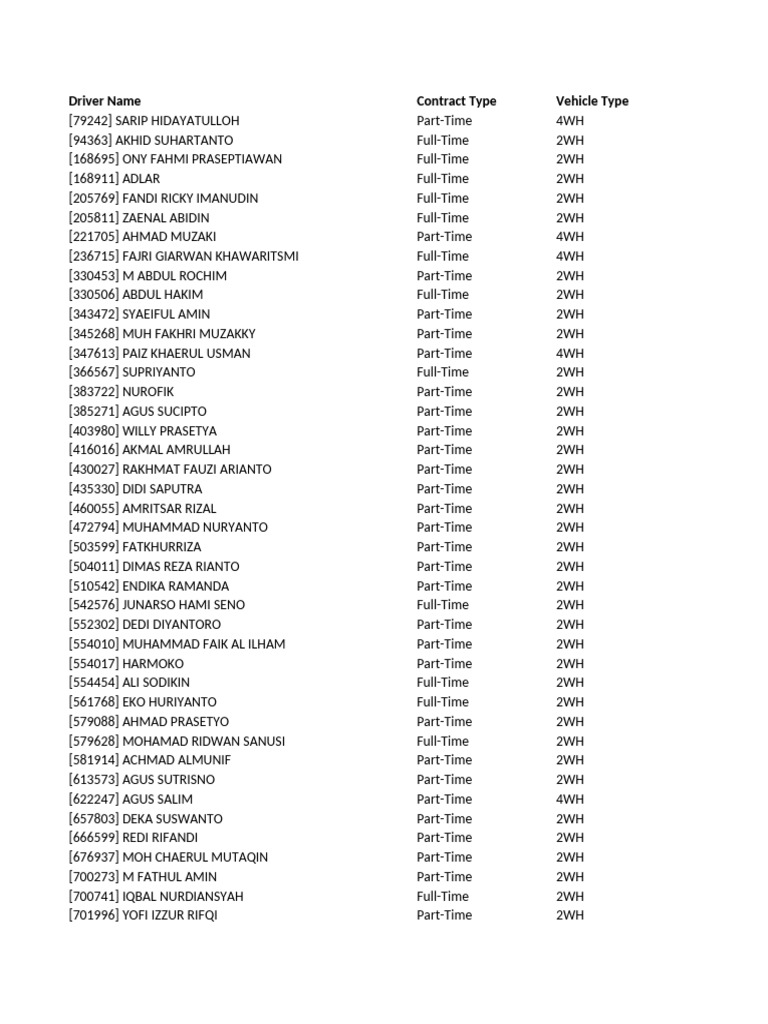 | Driver Name | Contract Type | Vehicle Type |
|---|---|---|
| [79242] SARIP HIDAYATULLOH | Part-Time | 4WH |
| [94363] AKHID SUHARTANTO | Full-Time | 2WH |
| [168695] ONY FAHMI PRASEPTIAWAN | Full-Time | 2WH |
| [168911] ADLAR | Full-Time | 2WH |
| [205769] FANDI RICKY IMANUDIN | Full-Time | 2WH |
| [205811] ZAENAL ABIDIN | Full-Time | 2WH |
| [221705] AHMAD MUZAKI | Part-Time | 4WH |
| [236715] FAJRI GIARWAN KHAWARITSMI | Full-Time | 4WH |
| [330453] M ABDUL ROCHIM | Part-Time | 2WH |
| [330506] ABDUL HAKIM | Full-Time | 2WH |
| [343472] SYAEIFUL AMIN | Part-Time | 2WH |
| [345268] MUH FAKHRI MUZAKKY | Part-Time | 2WH |
| [347613] PAIZ KHAERUL USMAN | Part-Time | 4WH |
| [366567] SUPRIYANTO | Full-Time | 2WH |
| [383722] NUROFIK | Part-Time | 2WH |
| [385271] AGUS SUCIPTO | Part-Time | 2WH |
| [403980] WILLY PRASETYA | Part-Time | 2WH |
| [416016] AKMAL AMRULLAH | Part-Time | 2WH |
| [430027] RAKHMAT FAUZI ARIANTO | Part-Time | 2WH |
| [435330] DIDI SAPUTRA | Part-Time | 2WH |
| [460055] AMRITSAR RIZAL | Part-Time | 2WH |
| [472794] MUHAMMAD NURYANTO | Part-Time | 2WH |
| [503599] FATKHURRIZA | Part-Time | 2WH |
| [504011] DIMAS REZA RIANTO | Part-Time | 2WH |
| [510542] ENDIKA RAMANDA | Part-Time | 2WH |
| [542576] JUNARSO HAMI SENO | Full-Time | 2WH |
| [552302] DEDI DIYANTORO | Part-Time | 2WH |
| [554010] MUHAMMAD FAIK AL ILHAM | Part-Time | 2WH |
| [554017] HARMOKO | Part-Time | 2WH |
| [554454] ALI SODIKIN | Full-Time | 2WH |
| [561768] EKO HURIYANTO | Full-Time | 2WH |
| [579088] AHMAD PRASETYO | Part-Time | 2WH |
| [579628] MOHAMAD RIDWAN SANUSI | Full-Time | 2WH |
| [581914] ACHMAD ALMUNIF | Part-Time | 2WH |
| [613573] AGUS SUTRISNO | Part-Time | 2WH |
| [622247] AGUS SALIM | Part-Time | 4WH |
| [657803] DEKA SUSWANTO | Part-Time | 2WH |
| [666599] REDI RIFANDI | Part-Time | 2WH |
| [676937] MOH CHAERUL MUTAQIN | Part-Time | 2WH |
| [700273] M FATHUL AMIN | Part-Time | 2WH |
| [700741] IQBAL NURDIANSYAH | Full-Time | 2WH |
| [701996] YOFI IZZUR RIFQI | Part-Time | 2WH |